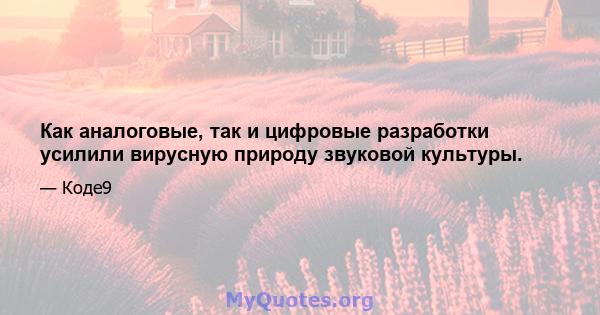 Как аналоговые, так и цифровые разработки усилили вирусную природу звуковой культуры.

— Коде9

MyQuotes.org